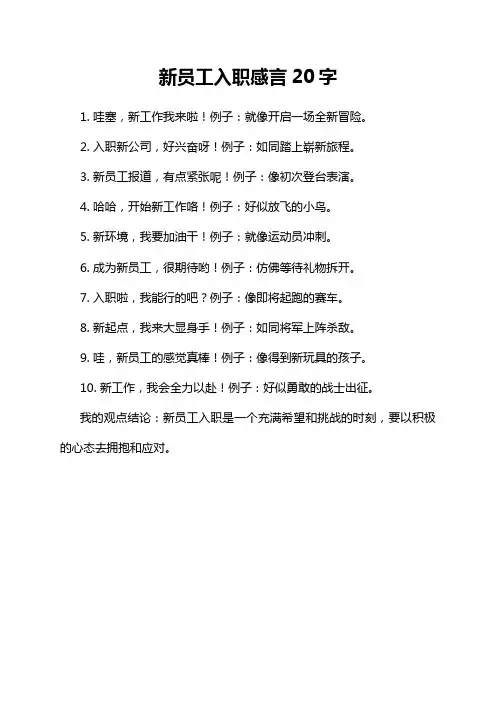 新员工入职感言 20 字

1. 哇塞，新工作我来啦！例子：就像开启一场全新冒险。

2. 入职新公司，好兴奋呀！例子：如同踏上崭新旅程。

3. 新员工报道，有点紧张呢！例子：像初次登台表演。

4. 哈哈，开始新工作咯！例子：好似放飞的小鸟。

5. 新环境，我要加油干！例子：就像运动员冲刺。

6. 成为新员工，很期待哟！例子：仿佛等待礼物拆开。

7. 入职啦，我能行的吧？例子：像即将起跑的赛车。

8. 新起点，我来大显身手！例子：如同将军上阵杀敌。

9. 哇，新员工的感觉真棒！例子：像得到新玩具的孩子。

10. 新工作，我会全力以赴！例子：好似勇敢的战士出征。

我的观点结论：新员工入职是一个充满希望和挑战的时刻，要以积极的心态去拥抱和应对。